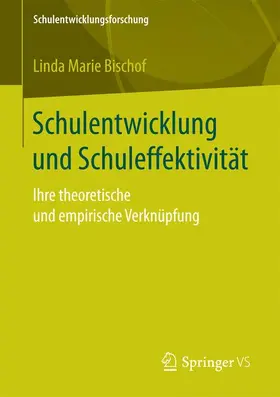 Schulentwicklungsforschung

Linda Marie Bischof

Schulentwicklung und Schuleffektivität

Ihre theoretische und empirische Verknüpfung

Springer VS